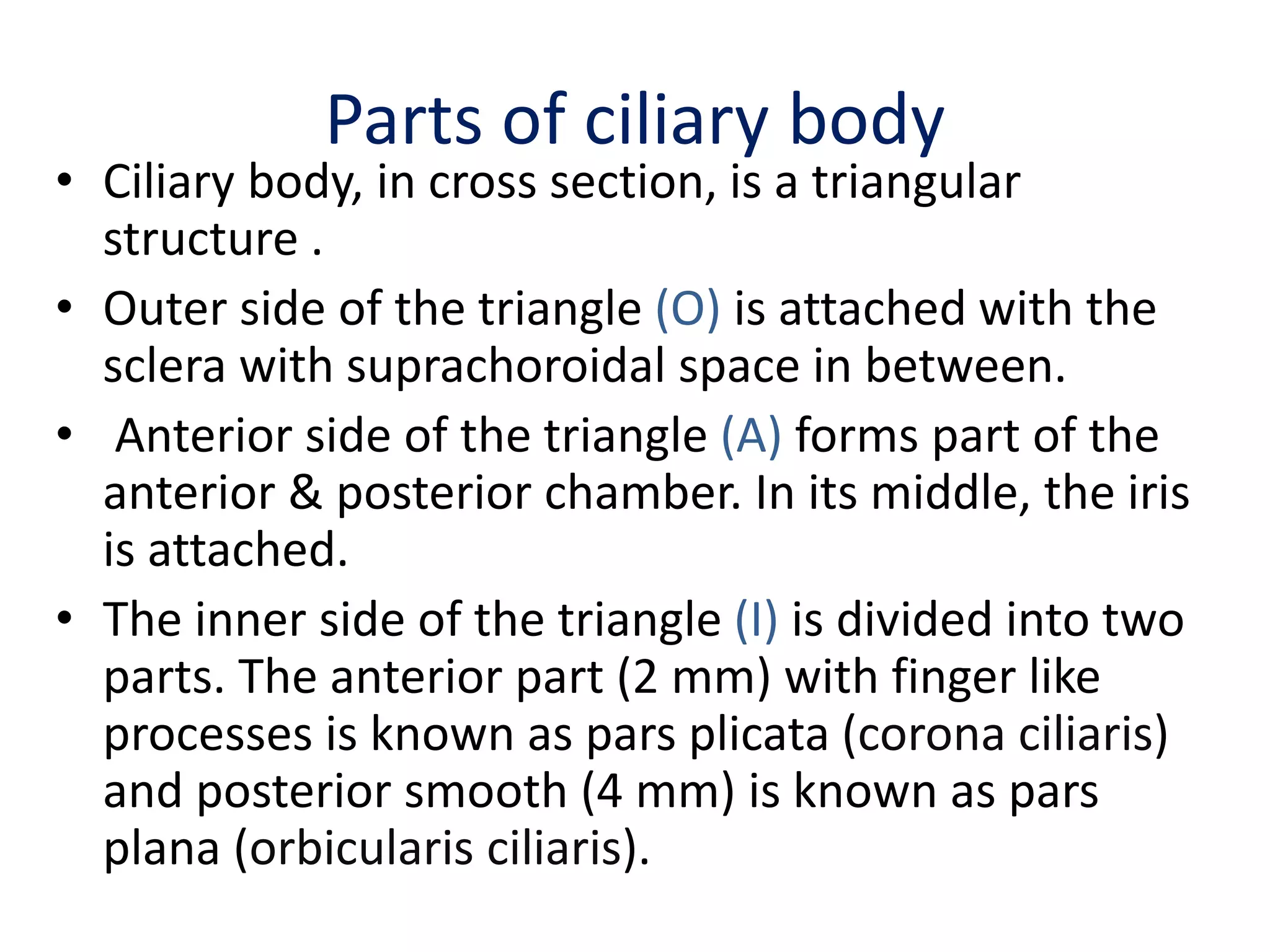 Parts of ciliary body

• Ciliary body, in cross section, is a triangular structure .

• Outer side of the triangle (O) is attached with the sclera with suprachoroidal space in between.

• Anterior side of the triangle (A) forms part of the anterior & posterior chamber. In its middle, the iris is attached.

• The inner side of the triangle (I) is divided into two parts. The anterior part (2 mm) with finger like processes is known as pars plicata (corona ciliaris) and posterior smooth (4 mm) is known as pars plana (orbicularis ciliaris).